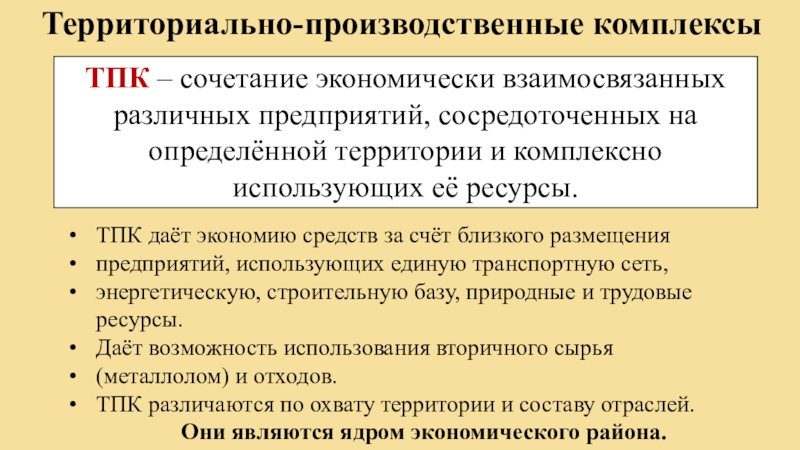 Территориально-производственные комплексы

ТПК – сочетание экономически взаимосвязанных различных предприятий, сосредоточенных на определённой территории и комплексно использующих её ресурсы.

• ТПК даёт экономию средств за счёт близкого размещения
• предприятий, использующих единую транспортную сеть,
• энергетическую, строительную базу, природные и трудовые ресурсы.
• Даёт возможность использования вторичного сырья
• (металлолом) и отходов.
• ТПК различаются по охвату территории и составу отраслей.

Они являются ядром экономического района.